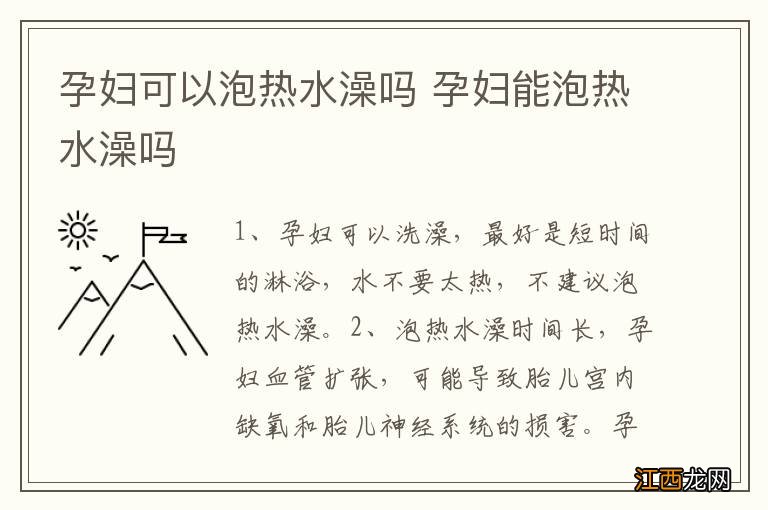 孕妇可以泡热水澡吗 孕妇能泡热水澡吗

1、孕妇可以洗澡，最好是短时间的淋浴，水不要太热，不建议泡热水澡。2、泡热水澡时间长，孕妇血管扩张，可能导致胎儿宫内缺氧和胎儿神经系统的损害。孕

江西龙网